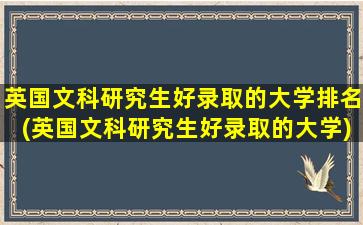 英国文科研究生好录取的大学排名(英国文科研究生好录取的大学)